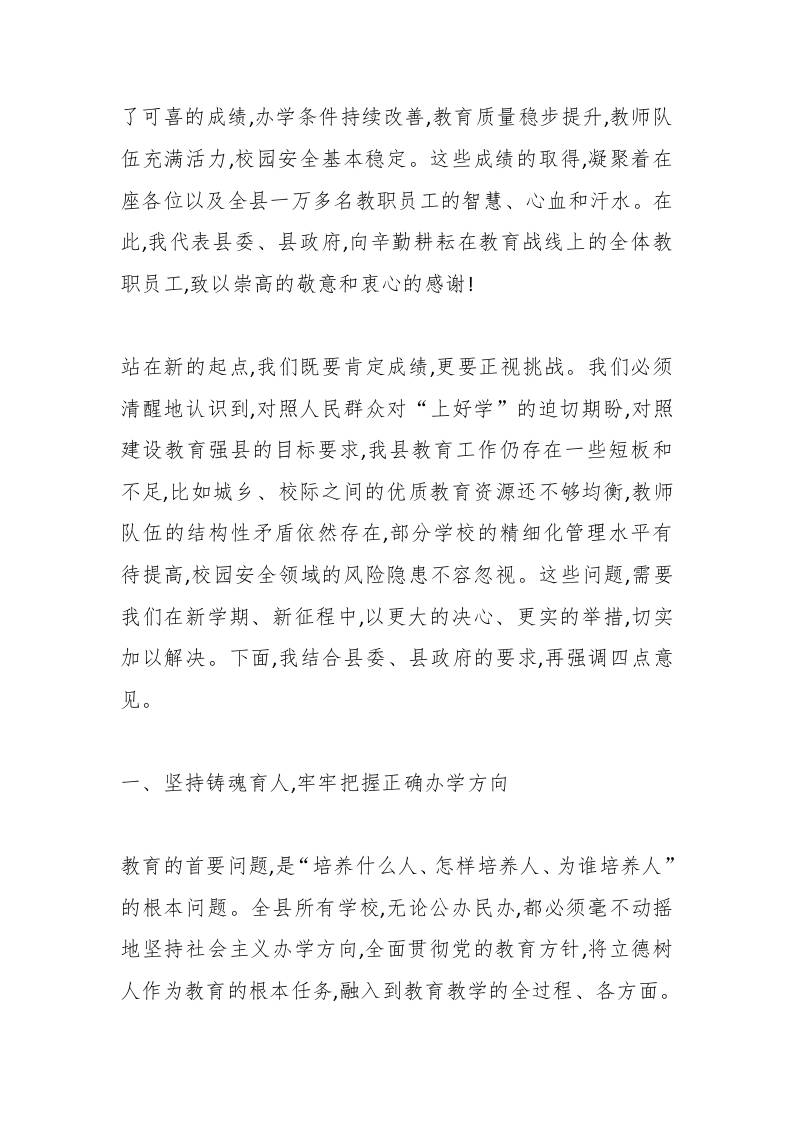 了可喜的成绩,办学条件持续改善,教育质量稳步提升,教师队伍充满活力,校园安全基本稳定。这些成绩的取得,凝聚着在座各位以及全县一万多名教职员工的智慧、心血和汗水。在此,我代表县委、县政府,向辛勤耕耘在教育战线上的全体教职员工,致以崇高的敬意和衷心的感谢!

站在新的起点,我们既要肯定成绩,更要正视挑战。我们必须清醒地认识到,对照人民群众对“上好学”的迫切期盼,对照建设教育强县的目标要求,我县教育工作仍存在一些短板和不足,比如城乡、校际之间的优质教育资源还不够均衡,教师队伍的结构性矛盾依然存在,部分学校的精细化管理水平有待提高,校园安全领域的风险隐患不容忽视。这些问题,需要我们在新学期、新征程中,以更大的决心、更实的举措,切实加以解决。下面,我结合县委、县政府的要求,再强调四点意见。

一、坚持铸魂育人,牢牢把握正确办学方向

教育的首要问题,是“培养什么人、怎样培养人、为谁培养人”的根本问题。全县所有学校,无论公办民办,都必须毫不动摇地坚持社会主义办学方向,全面贯彻党的教育方针,将立德树人作为教育的根本任务,融入到教育教学的全过程、各方面。